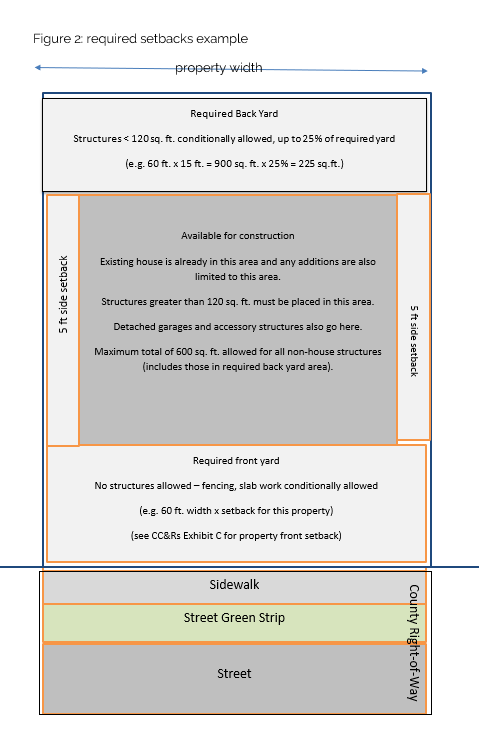 Figure 2: required setbacks example

property width

Required Back Yard

Structures < 120 sq. ft. conditionally allowed, up to 25% of required yard

(e.g. 60 ft. x 15 ft. = 900 sq. ft. x 25% = 225 sq.ft.)

5 ft side setback

Available for construction

Existing house is already in this area and any additions are also limited to this area.

Structures greater than 120 sq. ft. must be placed in this area.

Detached garages and accessory structures also go here.

Maximum total of 600 sq. ft. allowed for all non-house structures (includes those in required back yard area).

5 ft side setback

Required front yard

No structures allowed – fencing, slab work conditionally allowed

(e.g. 60 ft. width x setback for this property)

(see CC&Rs Exhibit C for property front setback)

Sidewalk

Street Green Strip

Street

County Right-of-Way